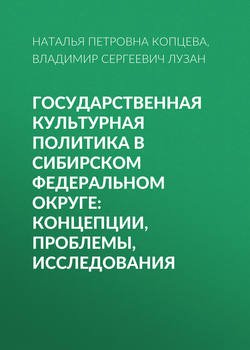 НАТАЛЬЯ ПЕТРОВНА КОПЦЕВА, ВЛАДИМИР СЕРГЕЕВИЧ ЛУЗАН

ГОСУДАРСТВЕННАЯ КУЛЬТУРНАЯ ПОЛИТИКА В СИБИРСКОМ ФЕДЕРАЛЬНОМ ОКРУГЕ: КОНЦЕПЦИИ, ПРОБЛЕМЫ, ИССЛЕДОВАНИЯ